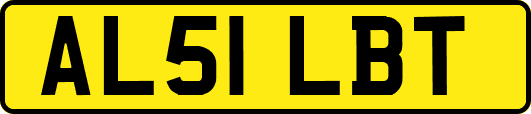 AL51 LBT